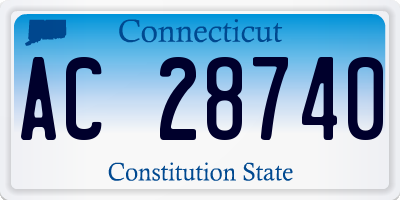 Connecticut

AC 28740

Constitution State